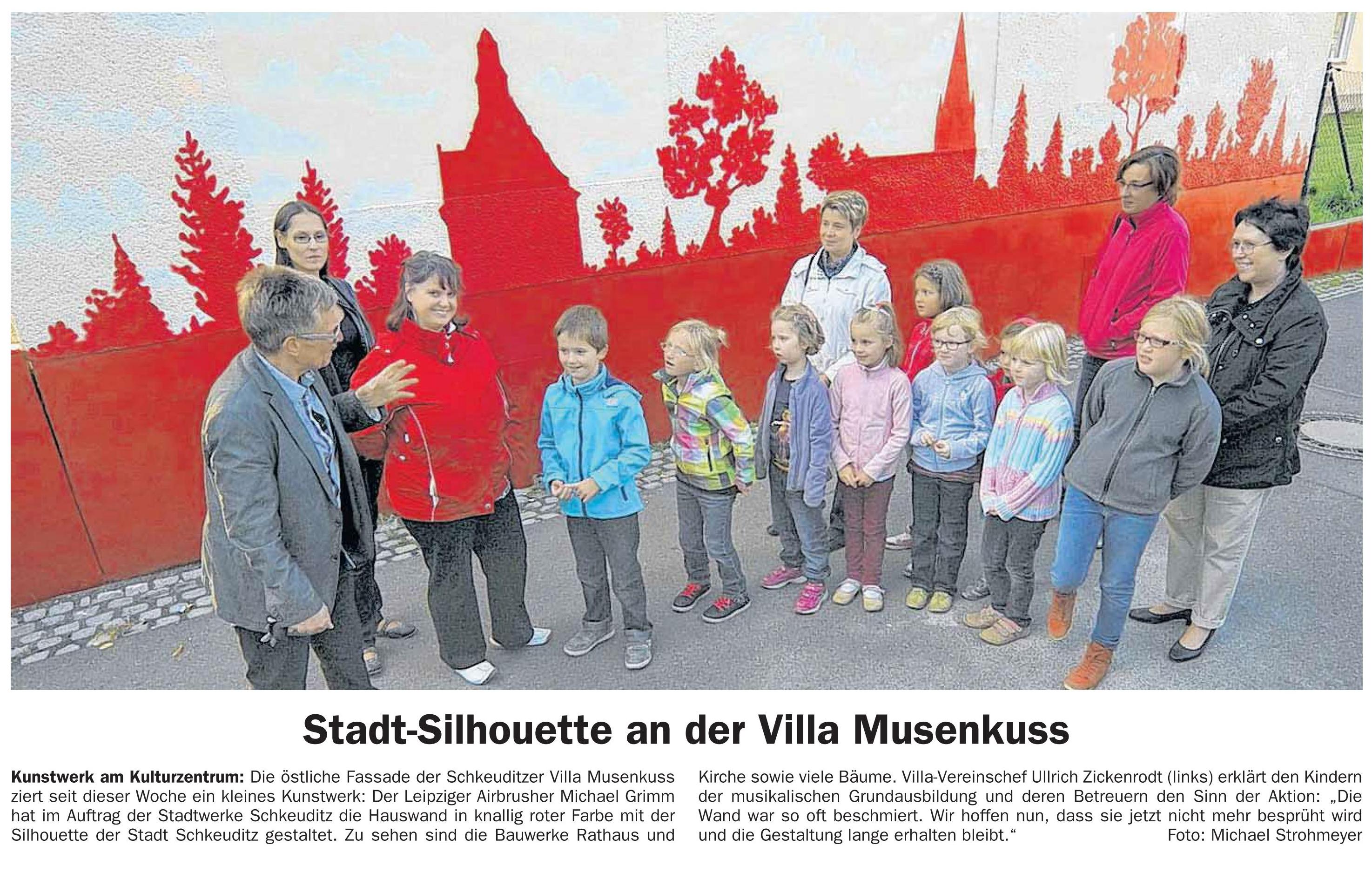 Stadt-Silhouette an der Villa Musenkuss

Kunstwerk am Kulturzentrum: Die östliche Fassade der Schkeuditzer Villa Musenkuss ziert seit dieser Woche ein kleines Kunstwerk: Der Leipziger Airbrusher Michael Grimm hat im Auftrag der Stadtwerke Schkeuditz die Hauswand in knallig roter Farbe mit der Silhouette der Stadt Schkeuditz gestaltet. Zu sehen sind die Bauwerke Rathaus und Kirche sowie viele Bäume. Villa-Vereinschef Ullrich Zickenrodt (links) erklärt den Kindern der musikalischen Grundausbildung und deren Betreuern den Sinn der Aktion: „Die Wand war so oft beschmiert. Wir hoffen nun, dass sie jetzt nicht mehr besprüht wird und die Gestaltung lange erhalten bleibt.“ Foto: Michael Strohmeyer